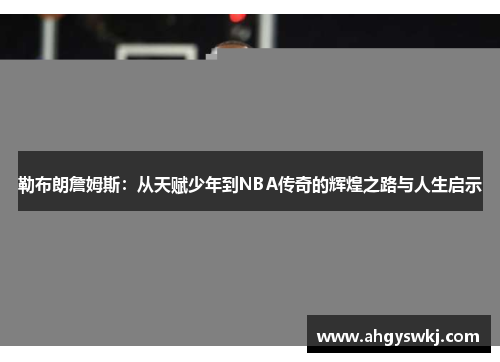 勒布朗詹姆斯：从天赋少年到NBA传奇的辉煌之路与人生启示

www.ahgyswkj.com